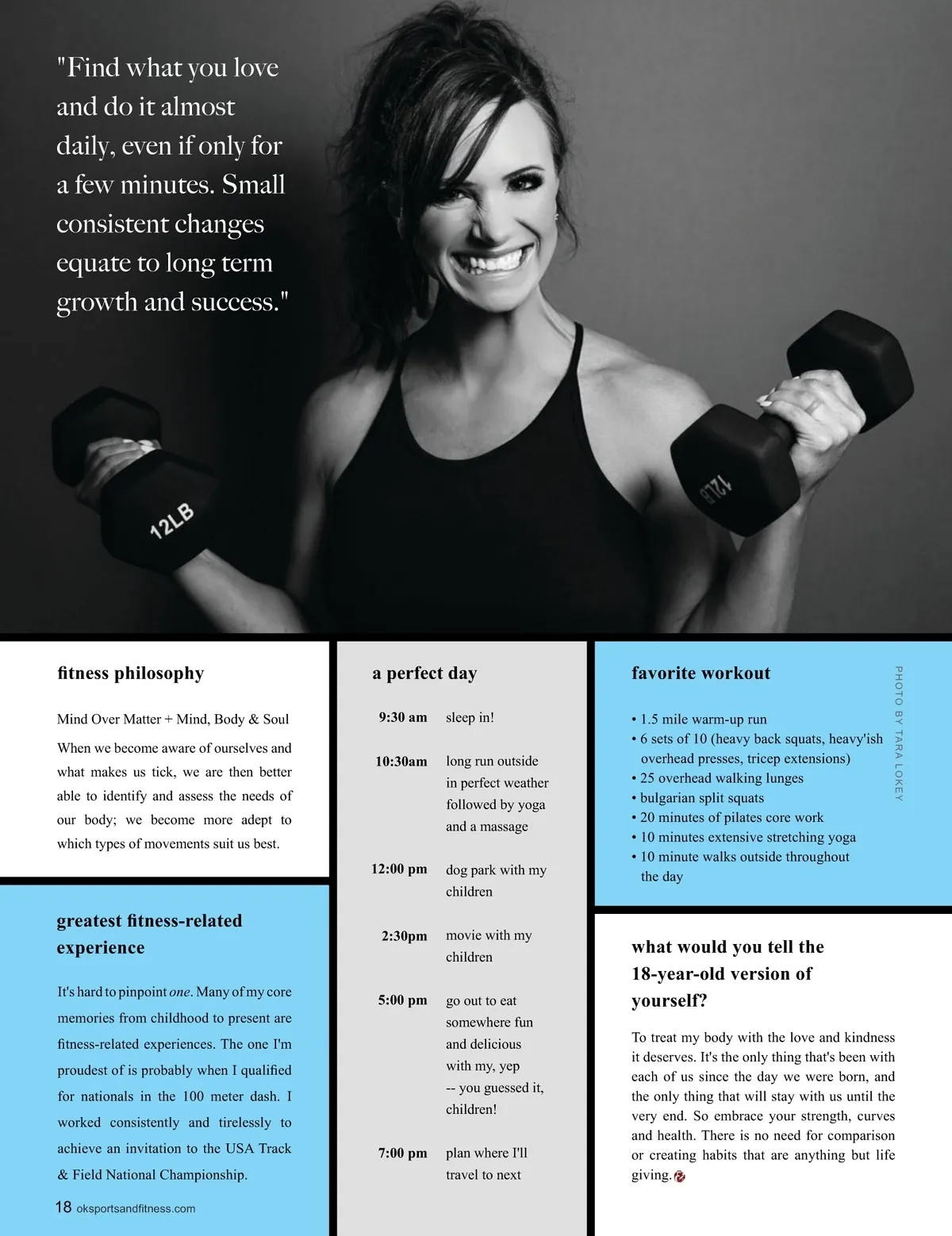 "Find what you love and do it almost daily, even if only for a few minutes. Small consistent changes equate to long term growth and success."

12LB

12LB

fitness philosophy

Mind Over Matter + Mind, Body & Soul

When we become aware of ourselves and what makes us tick, we are then better able to identify and assess the needs of our body; we become more adept to which types of movements suit us best.

greatest fitness-related experience

It's hard to pinpoint one. Many of my core memories from childhood to present are fitness-related experiences. The one I'm proudest of is probably when I qualified for nationals in the 100 meter dash. I worked consistently and tirelessly to achieve an invitation to the USA Track & Field National Championship.

18 oksportsandfitness.com

a perfect day

9:30 am sleep in!

10:30am long run outside in perfect weather followed by yoga and a massage

12:00 pm dog park with my children

2:30pm movie with my children

5:00 pm go out to eat somewhere fun and delicious with my, yep -- you guessed it, children!

7:00 pm plan where I'll travel to next

favorite workout

• 1.5 mile warm-up run
• 6 sets of 10 (heavy back squats, heavy'ish overhead presses, tricep extensions)
• 25 overhead walking lunges
• bulgarian split squats
• 20 minutes of pilates core work
• 10 minutes extensive stretching yoga
• 10 minute walks outside throughout the day

PHOTO BY TARA LOKEY

what would you tell the 18-year-old version of yourself?

To treat my body with the love and kindness it deserves. It's the only thing that's been with each of us since the day we were born, and the only thing that will stay with us until the very end. So embrace your strength, curves and health. There is no need for comparison or creating habits that are anything but life giving.